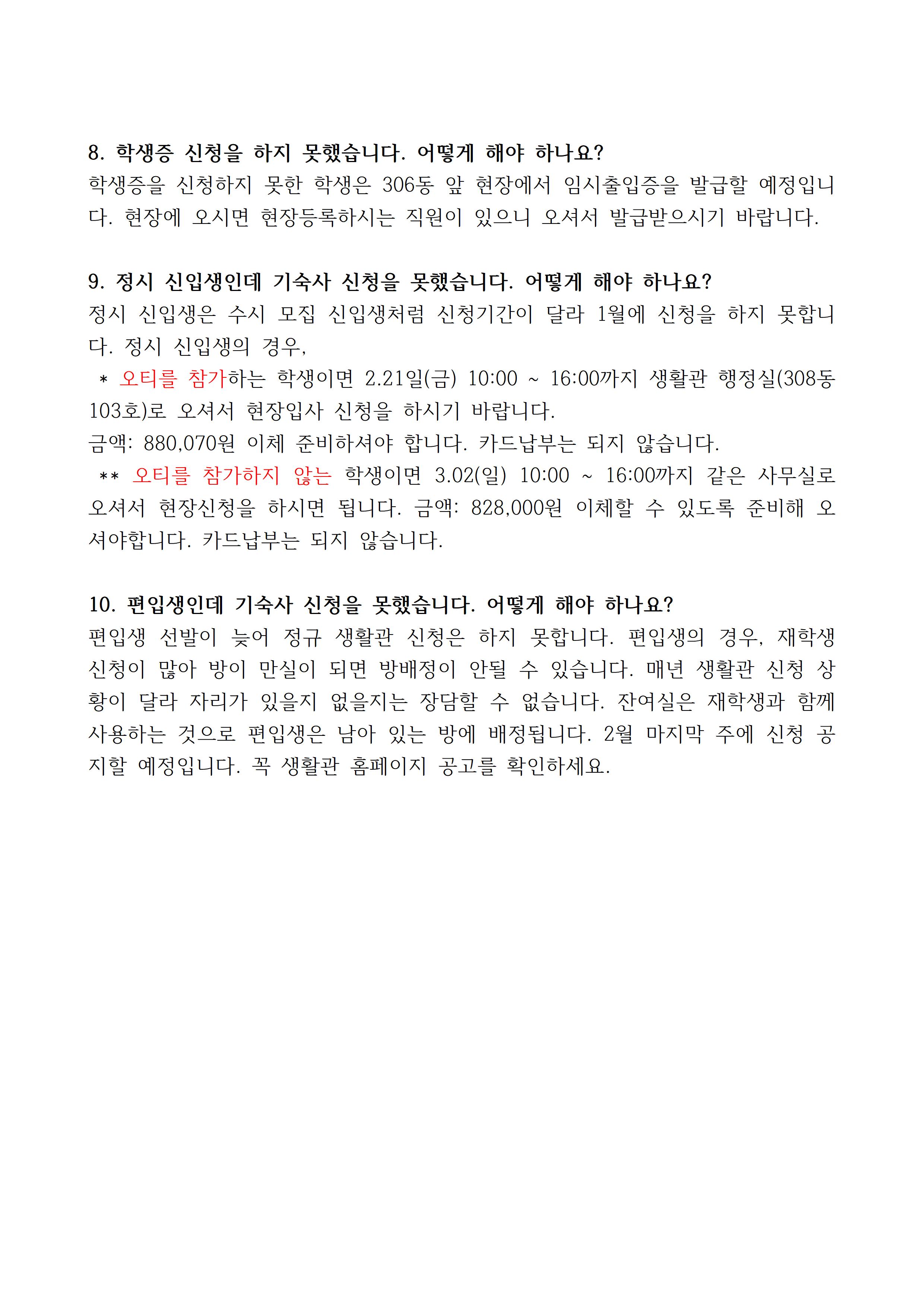 8. 학생증 신청을 하지 못했습니다. 어떻게 해야 하나요?
학생증을 신청하지 못한 학생은 306동 앞 현장에서 임시출입증을 발급할 예정입니다. 현장에 오시면 현장등록하시는 직원이 있으니 오셔서 발급받으시기 바랍니다.

9. 정시 신입생인데 기숙사 신청을 못했습니다. 어떻게 해야 하나요?
정시 신입생은 수시 모집 신입생처럼 신청기간이 달라 1월에 신청을 하지 못합니다. 정시 신입생의 경우,
* 오티를 참가하는 학생이면 2.21일(금) 10:00 ~ 16:00까지 생활관 행정실(308동 103호)로 오셔서 현장입사 신청을 하시기 바랍니다.
금액: 880,070원 이체 준비하셔야 합니다. 카드납부는 되지 않습니다.
** 오티를 참가하지 않는 학생이면 3.02(일) 10:00 ~ 16:00까지 같은 사무실로 오셔서 현장신청을 하시면 됩니다. 금액: 828,000원 이체할 수 있도록 준비해 오셔야합니다. 카드납부는 되지 않습니다.

10. 편입생인데 기숙사 신청을 못했습니다. 어떻게 해야 하나요?
편입생 선발이 늦어 정규 생활관 신청은 하지 못합니다. 편입생의 경우, 재학생 신청이 많아 방이 만실이 되면 방배정이 안될 수 있습니다. 매년 생활관 신청 상황이 달라 자리가 있을지 없을지는 장담할 수 없습니다. 잔여실은 재학생과 함께 사용하는 것으로 편입생은 남아 있는 방에 배정됩니다. 2월 마지막 주에 신청 공지할 예정입니다. 꼭 생활관 홈페이지 공고를 확인하세요.